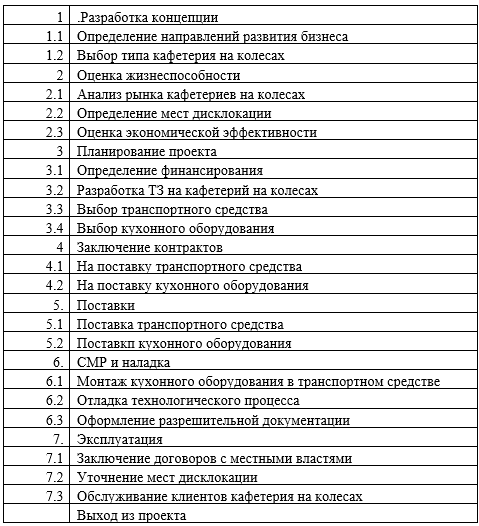 | | |
|---|---|
| 1 | .Разработка концепции |
| 1.1 | Определение направлений развития бизнеса |
| 1.2 | Выбор типа кафетерия на колесах |
| 2 | Оценка жизнеспособности |
| 2.1 | Анализ рынка кафетериев на колесах |
| 2.2 | Определение мест дисклокации |
| 2.3 | Оценка экономической эффективности |
| 3 | Планирование проекта |
| 3.1 | Определение финансирования |
| 3.2 | Разработка ТЗ на кафетерий на колесах |
| 3.3 | Выбор транспортного средства |
| 3.4 | Выбор кухонного оборудования |
| 4 | Заключение контрактов |
| 4.1 | На поставку транспортного средства |
| 4.2 | На поставку кухонного оборудования |
| 5. | Поставки |
| 5.1 | Поставка транспортного средства |
| 5.2 | Поставкп кухонного оборудования |
| 6. | СМР и наладка |
| 6.1 | Монтаж кухонного оборудования в транспортном средстве |
| 6.2 | Отладка технологического процесса |
| 6.3 | Оформление разрешительной документации |
| 7. | Эксплуатация |
| 7.1 | Заключение договоров с местными властями |
| 7.2 | Уточнение мест дисклокации |
| 7.3 | Обслуживание клиентов кафетерия на колесах |
| | Выход из проекта |